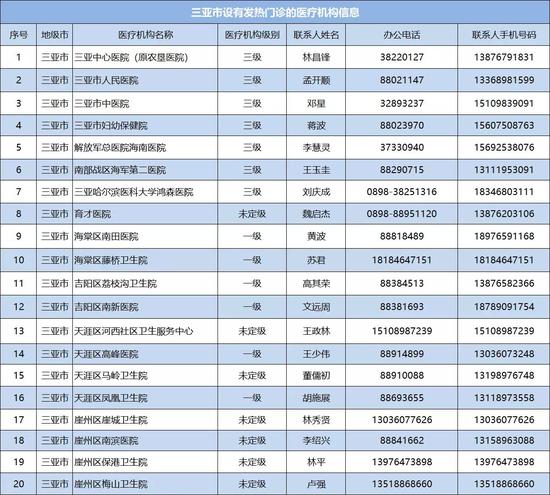 三亚市设有发热门诊的医疗机构信息

| 序号 | 地级市 | 医疗机构名称 | 医疗机构级别 | 联系人姓名 | 办公电话 | 联系人手机号码 |
|---|---|---|---|---|---|---|
| 1 | 三亚市 | 三亚中心医院（原农垦医院） | 三级 | 林昌锋 | 38220127 | 13876791831 |
| 2 | 三亚市 | 三亚市人民医院 | 三级 | 孟开顺 | 88021147 | 13368981599 |
| 3 | 三亚市 | 三亚市中医院 | 三级 | 邓星 | 32893237 | 15109839091 |
| 4 | 三亚市 | 三亚市妇幼保健院 | 三级 | 蒋波 | 88023970 | 15607508763 |
| 5 | 三亚市 | 解放军总医院海南医院 | 三级 | 李慧灵 | 37330940 | 15692538076 |
| 6 | 三亚市 | 南部战区海军第二医院 | 三级 | 王玉圭 | 88290715 | 13111953091 |
| 7 | 三亚市 | 三亚哈尔滨医科大学鸿森医院 | 三级 | 刘庆成 | 0898-38251316 | 18346803111 |
| 8 | 三亚市 | 育才医院 | 未定级 | 魏启杰 | 0898-88951120 | 13876203106 |
| 9 | 三亚市 | 海棠区南田医院 | 一级 | 黄波 | 88818489 | 18976591168 |
| 10 | 三亚市 | 海棠区藤桥卫生院 | 一级 | 苏君 | 18184647151 | 18184647151 |
| 11 | 三亚市 | 吉阳区荔枝沟卫生院 | 一级 | 高其荣 | 88384513 | 13876582366 |
| 12 | 三亚市 | 吉阳区南新医院 | 一级 | 文远周 | 88381693 | 18789091754 |
| 13 | 三亚市 | 天涯区河西社区卫生服务中心 | 未定级 | 王政林 | 15108987239 | 15108987239 |
| 14 | 三亚市 | 天涯区高峰医院 | 一级 | 王少伟 | 88914899 | 13036073248 |
| 15 | 三亚市 | 天涯区马岭卫生院 | 未定级 | 董儒初 | 88910088 | 13198976748 |
| 16 | 三亚市 | 天涯区凤凰卫生院 | 一级 | 胡施展 | 88693655 | 13118973558 |
| 17 | 三亚市 | 崖州区崖城卫生院 | 未定级 | 林秀贤 | 13036077626 | 13036077626 |
| 18 | 三亚市 | 崖州区南滨医院 | 未定级 | 李绍兴 | 88841662 | 13158963088 |
| 19 | 三亚市 | 崖州区保港卫生院 | 未定级 | 林平 | 13976473898 | 13976473898 |
| 20 | 三亚市 | 崖州区梅山卫生院 | 未定级 | 卢强 | 13518868660 | 13518868660 |